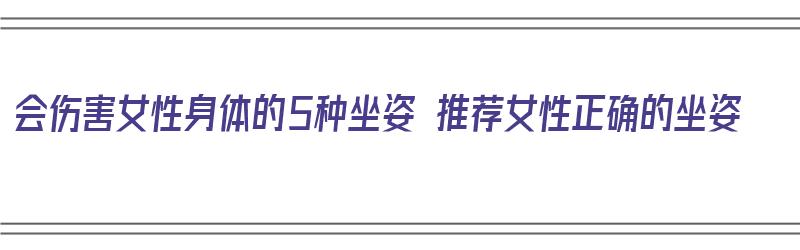 会伤害女性身体的5种坐姿 推荐女性正确的坐姿